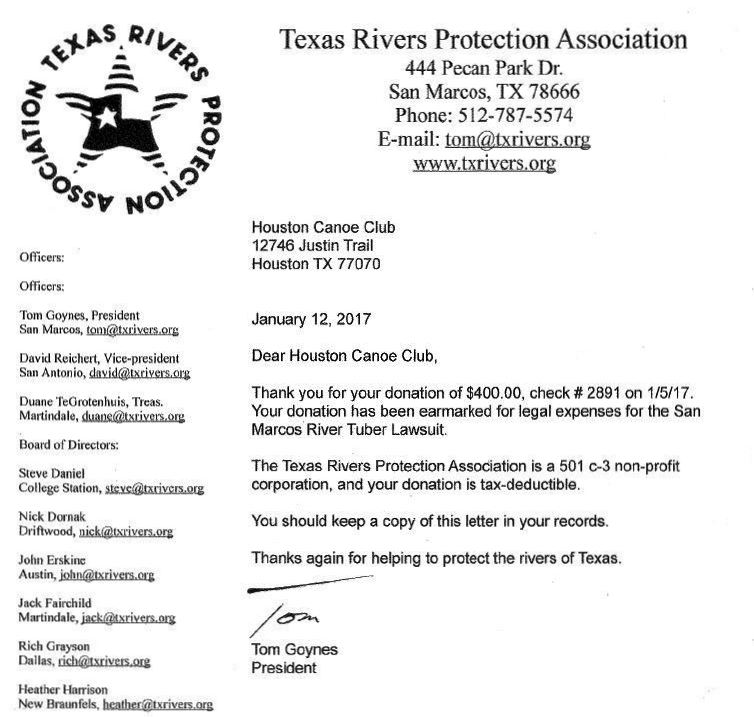 TEXAS RIVERS PROTECTION ASSOCIATION

Texas Rivers Protection Association
444 Pecan Park Dr.
San Marcos, TX 78666
Phone: 512-787-5574
E-mail: tom@txrivers.org
www.txrivers.org

Officers:

Officers:

Tom Goynes, President
San Marcos, tom@txrivers.org

David Reichert, Vice-president
San Antonio, david@txrivers.org

Duane TeGrotenhuis, Treas.
Martindale, duane@txrivers.org

Board of Directors:

Steve Daniel
College Station, steve@txrivers.org

Nick Dornak
Driftwood, nick@txrivers.org

John Erskine
Austin, john@txrivers.org

Jack Fairchild
Martindale, jack@txrivers.org

Rich Grayson
Dallas, rich@txrivers.org

Heather Harrison
New Braunfels, heather@txrivers.org

Houston Canoe Club
12746 Justin Trail
Houston TX 77070

January 12, 2017

Dear Houston Canoe Club,

Thank you for your donation of $400.00, check # 2891 on 1/5/17. Your donation has been earmarked for legal expenses for the San Marcos River Tuber Lawsuit.

The Texas Rivers Protection Association is a 501 c-3 non-profit corporation, and your donation is tax-deductible.

You should keep a copy of this letter in your records.

Thanks again for helping to protect the rivers of Texas.

Tom

Tom Goynes
President